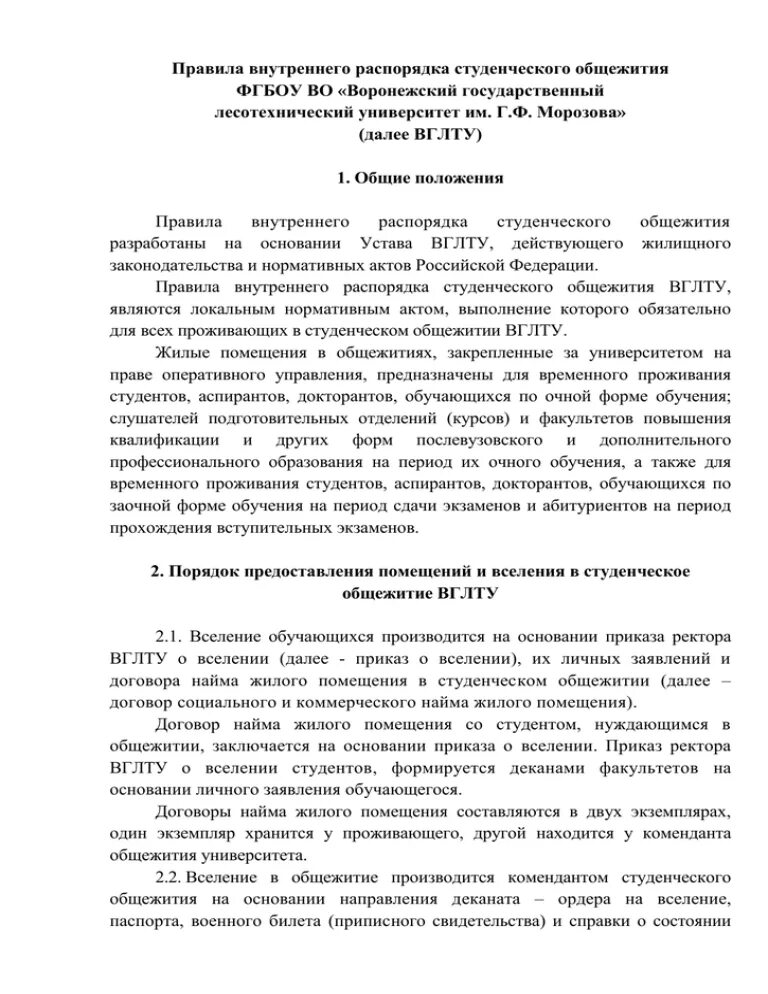 Правила внутреннего распорядка студенческого общежития ФГБОУ ВО «Воронежский государственный лесотехнический университет им. Г.Ф. Морозова» (далее ВГЛТУ)

1. Общие положения

Правила внутреннего распорядка студенческого общежития разработаны на основании Устава ВГЛТУ, действующего жилищного законодательства и нормативных актов Российской Федерации.

Правила внутреннего распорядка студенческого общежития ВГЛТУ, являются локальным нормативным актом, выполнение которого обязательно для всех проживающих в студенческом общежитии ВГЛТУ.

Жилые помещения в общежитиях, закрепленные за университетом на праве оперативного управления, предназначены для временного проживания студентов, аспирантов, докторантов, обучающихся по очной форме обучения; слушателей подготовительных отделений (курсов) и факультетов повышения квалификации и других форм послевузовского и дополнительного профессионального образования на период их очного обучения, а также для временного проживания студентов, аспирантов, докторантов, обучающихся по заочной форме обучения на период сдачи экзаменов и абитуриентов на период прохождения вступительных экзаменов.

2. Порядок предоставления помещений и вселения в студенческое общежитие ВГЛТУ

2.1. Вселение обучающихся производится на основании приказа ректора ВГЛТУ о вселении (далее - приказ о вселении), их личных заявлений и договора найма жилого помещения в студенческом общежитии (далее – договор социального и коммерческого найма жилого помещения).

Договор найма жилого помещения со студентом, нуждающимся в общежитии, заключается на основании приказа о вселении. Приказ ректора ВГЛТУ о вселении студентов, формируется деканами факультетов на основании личного заявления обучающегося.

Договоры найма жилого помещения составляются в двух экземплярах, один экземпляр хранится у проживающего, другой находится у коменданта общежития университета.

2.2. Вселение в общежитие производится комендантом студенческого общежития на основании направления деканата – ордера на вселение, паспорта, военного билета (приписного свидетельства) и справки о состоянии